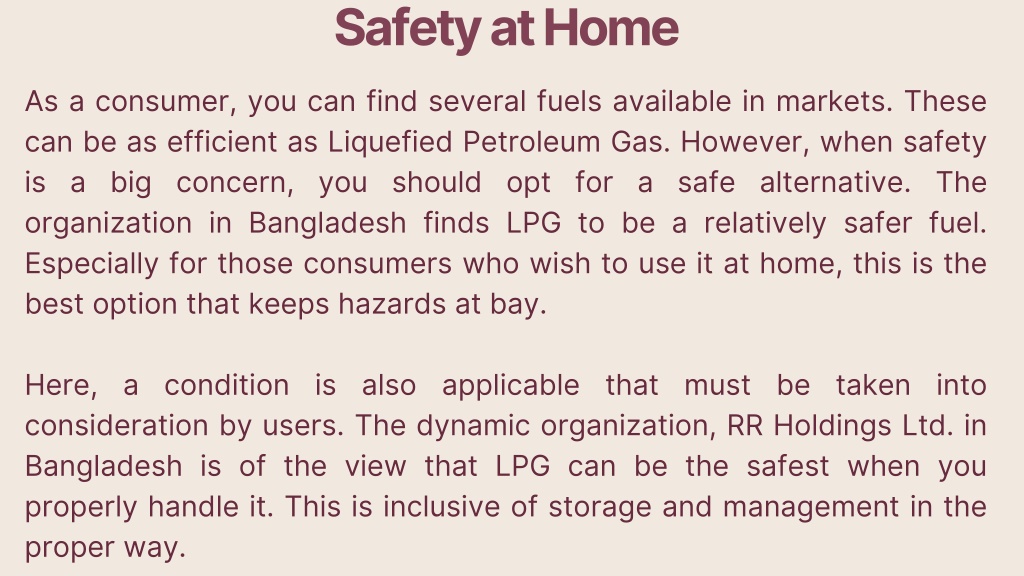 Safety at Home

As a consumer, you can find several fuels available in markets. These can be as efficient as Liquefied Petroleum Gas. However, when safety is a big concern, you should opt for a safe alternative. The organization in Bangladesh finds LPG to be a relatively safer fuel. Especially for those consumers who wish to use it at home, this is the best option that keeps hazards at bay.

Here, a condition is also applicable that must be taken into consideration by users. The dynamic organization, RR Holdings Ltd. in Bangladesh is of the view that LPG can be the safest when you properly handle it. This is inclusive of storage and management in the proper way.